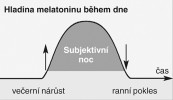 Hladina melatoninu během dne

Subjektivní noc

čas

večerní nárůst

ranní pokles